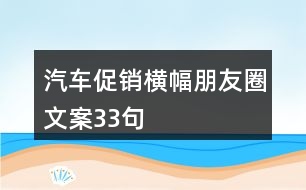 汽车促销横幅朋友圈文案33句